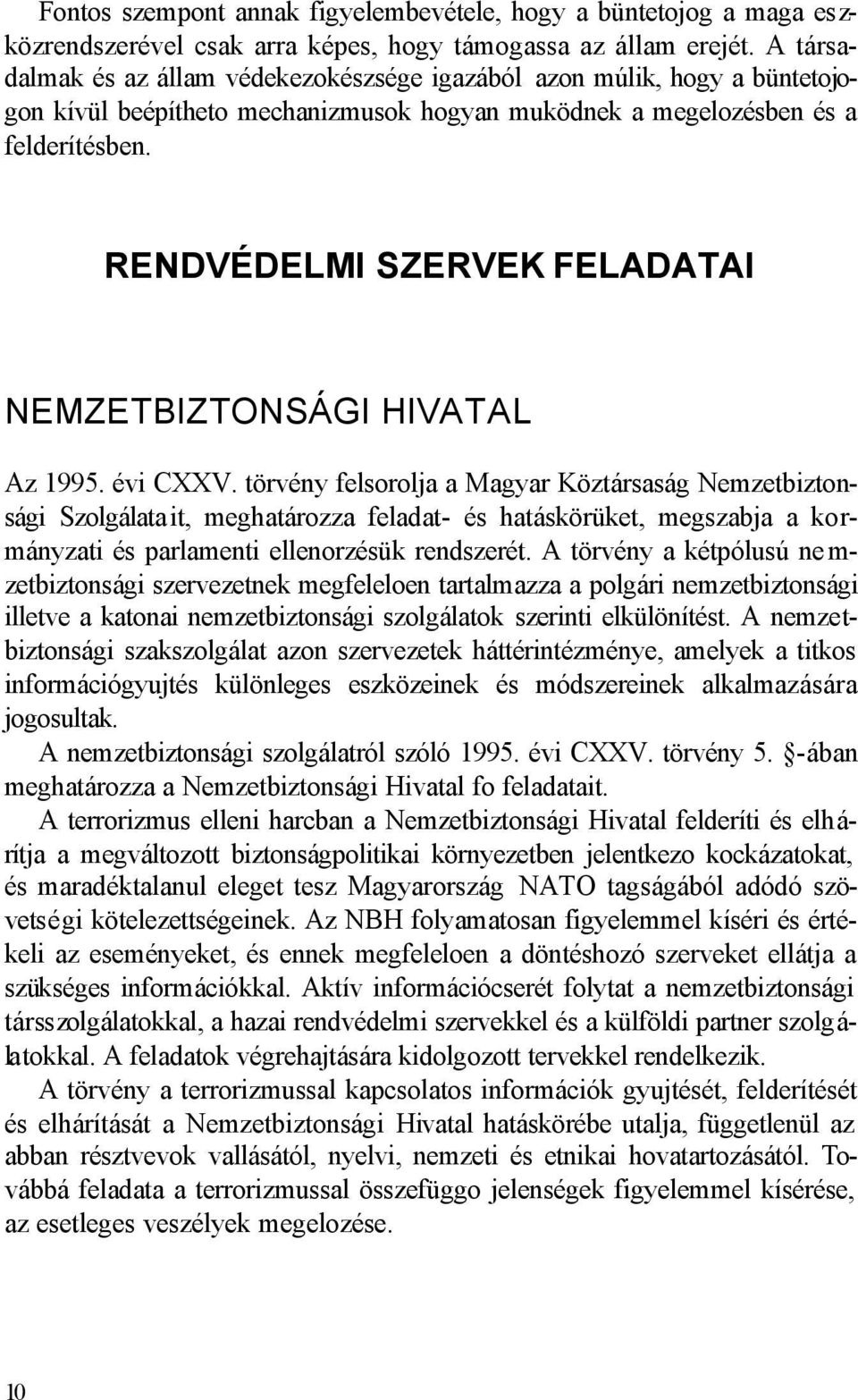 Fontos szempont annak figyelembevétele, hogy a büntetojog a maga eszközrendszerével csak arra képes, hogy támogassa az állam erejét. A társadalmak és az állam védekezokészsége igazából azon múlik, hogy a büntetojogon kívül beépítheto mechanizmusok hogyan muködnek a megelozésben és a felderítésben.

RENDVÉDELMI SZERVEK FELADATAI

NEMZETBIZTONSÁGI HIVATAL

Az 1995. évi CXXV. törvény felsorolja a Magyar Köztársaság Nemzetbiztonsági Szolgálatait, meghatározza feladat- és hatáskörüket, megszabja a kormányzati és parlamenti ellenorzésük rendszerét. A törvény a kétpólusú nemzetbiztonsági szervezetnek megfeleloen tartalmazza a polgári nemzetbiztonsági illetve a katonai nemzetbiztonsági szolgálatok szerinti elkülönítést. A nemzetbiztonsági szakszolgálat azon szervezetek háttérintézménye, amelyek a titkos információgyujtés különleges eszközeinek és módszereinek alkalmazására jogosultak.

A nemzetbiztonsági szolgálatról szóló 1995. évi CXXV. törvény 5. §-ában meghatározza a Nemzetbiztonsági Hivatal fo feladatait.

A terrorizmus elleni harcban a Nemzetbiztonsági Hivatal felderíti és elhárítja a megváltozott biztonságpolitikai környezetben jelentkezo kockázatokat, és maradéktalanul eleget tesz Magyarország NATO tagságából adódó szövetségi kötelezettségeinek. Az NBH folyamatosan figyelemmel kíséri és értékeli az eseményeket, és ennek megfeleloen a döntéshozó szerveket ellátja a szükséges információkkal. Aktív információcserét folytat a nemzetbiztonsági társszolgálatokkal, a hazai rendvédelmi szervekkel és a külföldi partner szolgálatokkal. A feladatok végrehajtására kidolgozott tervekkel rendelkezik.

A törvény a terrorizmussal kapcsolatos információk gyujtését, felderítését és elhárítását a Nemzetbiztonsági Hivatal hatáskörébe utalja, függetlenül az abban résztvevok vallásától, nyelvi, nemzeti és etnikai hovatartozásától. Továbbá feladata a terrorizmussal összefüggo jelenségek figyelemmel kísérése, az esetleges veszélyek megelozése.

10